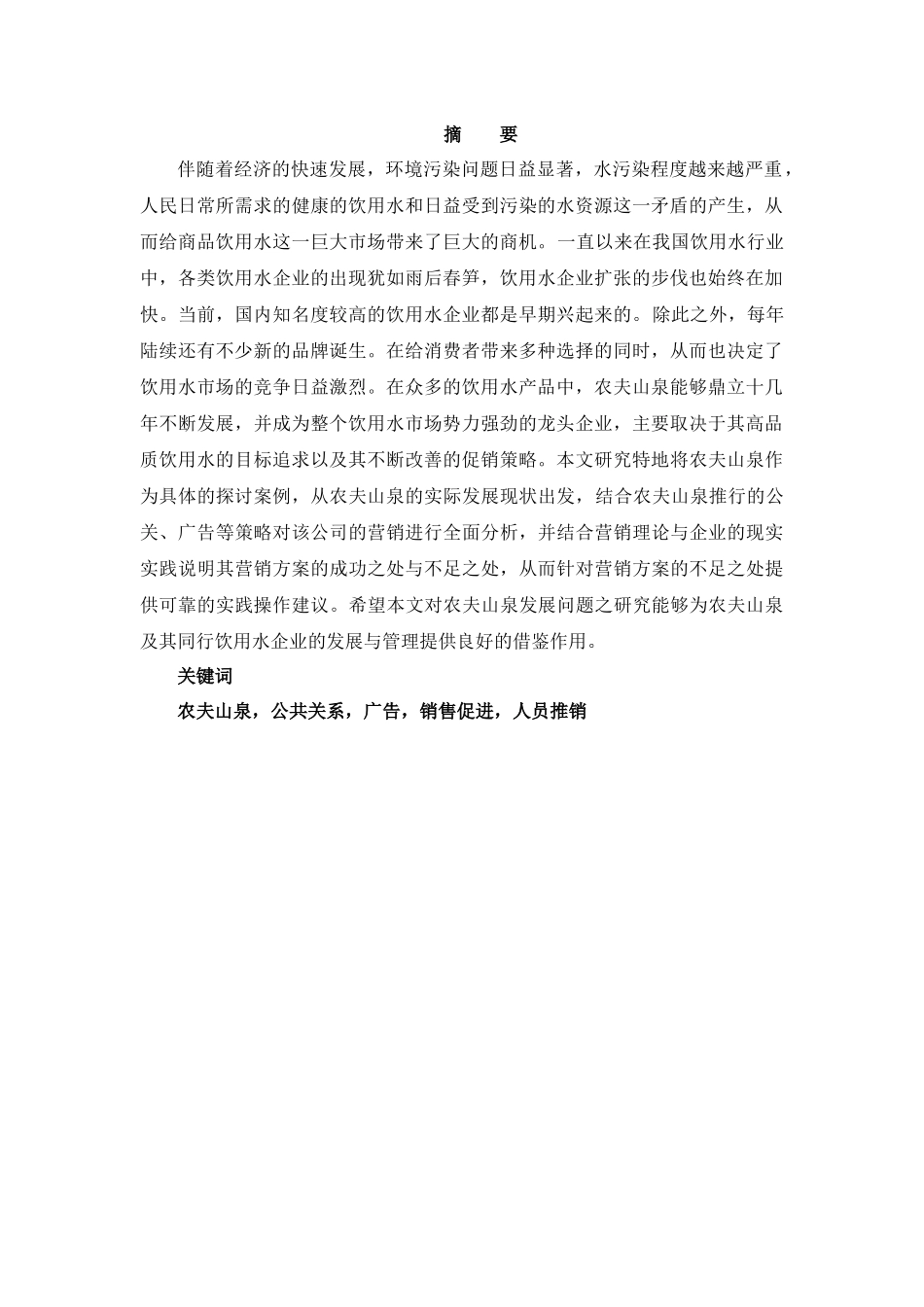 摘　要

伴随着经济的快速发展，环境污染问题日益显著，水污染程度越来越严重，人民日常所需求的健康的饮用水和日益受到污染的水资源这一矛盾的产生，从而给商品饮用水这一巨大市场带来了巨大的商机。一直以来在我国饮用水行业中，各类饮用水企业的出现犹如雨后春笋，饮用水企业扩张的步伐也始终在加快。当前，国内知名度较高的饮用水企业都是早期兴起来的。除此之外，每年陆续还有不少新的品牌诞生。在给消费者带来多种选择的同时，从而也决定了饮用水市场的竞争日益激烈。在众多的饮用水产品中，农夫山泉能够鼎立十几年不断发展，并成为整个饮用水市场势力强劲的龙头企业，主要取决于其高品质饮用水的目标追求以及其不断改善的促销策略。本文研究特地将农夫山泉作为具体的探讨案例，从农夫山泉的实际发展现状出发，结合农夫山泉推行的公关、广告等策略对该公司的营销进行全面分析，并结合营销理论与企业的现实实践说明其营销方案的成功之处与不足之处，从而针对营销方案的不足之处提供可靠的实践操作建议。希望本文对农夫山泉发展问题之研究能够为农夫山泉及其同行饮用水企业的发展与管理提供良好的借鉴作用。

关键词

农夫山泉，公共关系，广告，销售促进，人员推销